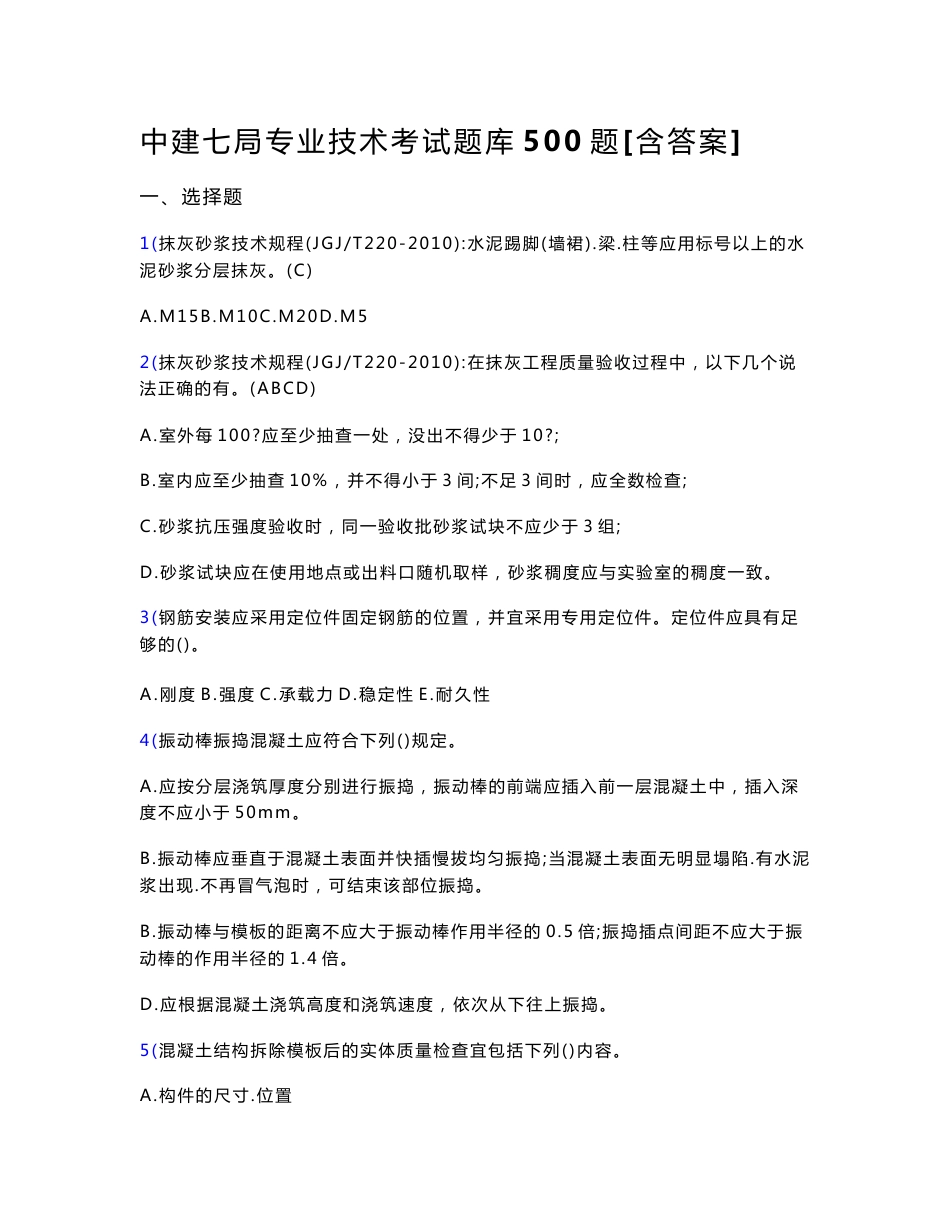 中建七局专业技术考试题库500题[含答案]

一、选择题

1(抹灰砂浆技术规程(JGJ/T220-2010):水泥踢脚(墙裙).梁.柱等应用标号以上的水泥砂浆分层抹灰。(C)

A.M15B.M10C.M20D.M5

2(抹灰砂浆技术规程(JGJ/T220-2010):在抹灰工程质量验收过程中，以下几个说法正确的有。(ABCD)

A.室外每100?应至少抽查一处，没出不得少于10?;

B.室内应至少抽查10%，并不得小于3间;不足3间时，应全数检查;

C.砂浆抗压强度验收时，同一验收批砂浆试块不应少于3组;

D.砂浆试块应在使用地点或出料口随机取样，砂浆稠度应与实验室的稠度一致。

3(钢筋安装应采用定位件固定钢筋的位置，并宜采用专用定位件。定位件应具有足够的()。

A.刚度B.强度C.承载力D.稳定性E.耐久性

4(振动棒振捣混凝土应符合下列()规定。

A.应按分层浇筑厚度分别进行振捣，振动棒的前端应插入前一层混凝土中，插入深度不应小于50mm。

B.振动棒应垂直于混凝土表面并快插慢拔均匀振捣;当混凝土表面无明显塌陷.有水泥浆出现.不再冒气泡时，可结束该部位振捣。

B.振动棒与模板的距离不应大于振动棒作用半径的0.5倍;振捣插点间距不应大于振动棒的作用半径的1.4倍。

D.应根据混凝土浇筑高度和浇筑速度，依次从下往上振捣。

5(混凝土结构拆除模板后的实体质量检查宜包括下列()内容。

A.构件的尺寸.位置